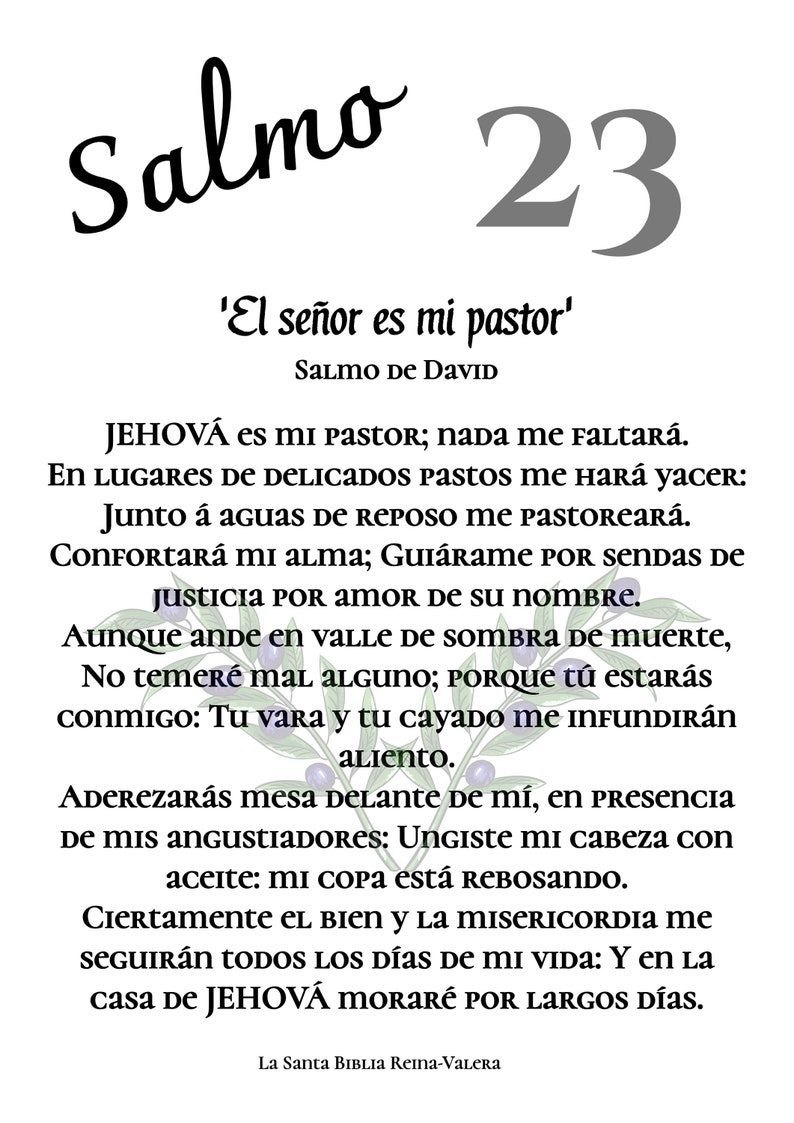 Salmo 23

'El señor es mi pastor'

Salmo de David

JEHOVÁ es mi pastor; nada me faltará.
En lugares de delicados pastos me hará yacer:
Junto á aguas de reposo me pastoreará.
Confortará mi alma; Guiárame por sendas de justicia por amor de su nombre.
Aunque ande en valle de sombra de muerte,
No temeré mal alguno; porque tú estarás conmigo: Tu vara y tu cayado me infundirán aliento.
Aderezarás mesa delante de mí, en presencia de mis angustiadores: Ungiste mi cabeza con aceite: mi copa está rebosando.
Ciertamente el bien y la misericordia me seguirán todos los días de mi vida: Y en la casa de JEHOVÁ moraré por largos días.

La Santa Biblia Reina-Valera